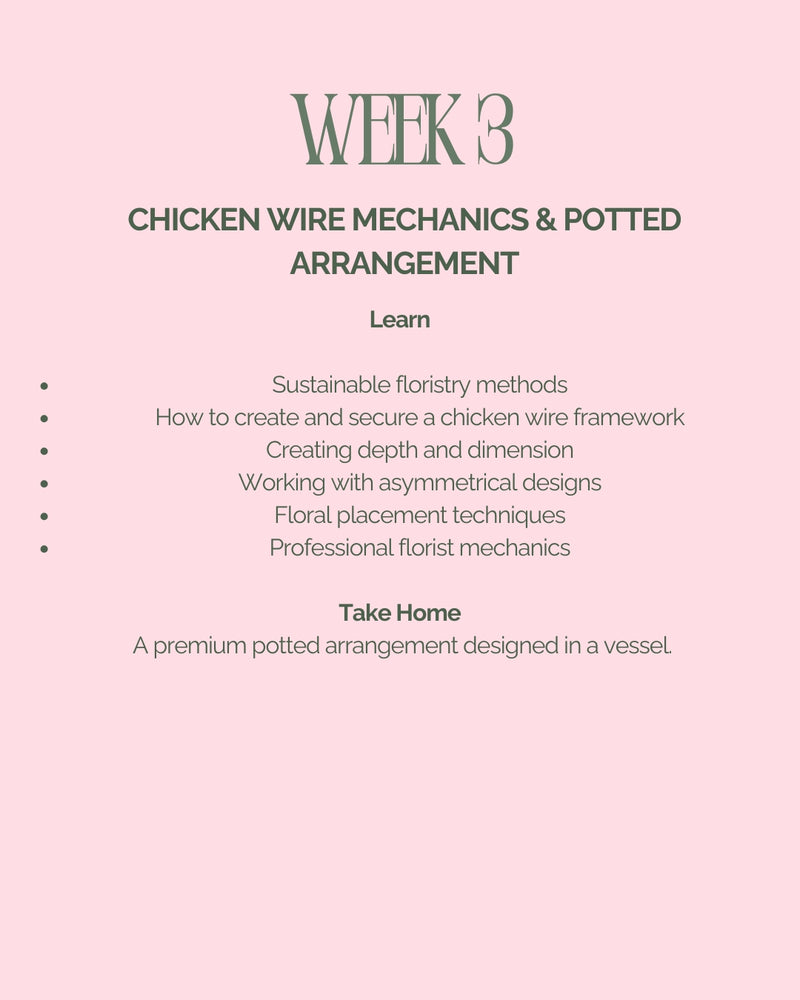 WEEK 3

CHICKEN WIRE MECHANICS & POTTED ARRANGEMENT

Learn

• Sustainable floristry methods
• How to create and secure a chicken wire framework
• Creating depth and dimension
• Working with asymmetrical designs
• Floral placement techniques
• Professional florist mechanics

Take Home
A premium potted arrangement designed in a vessel.